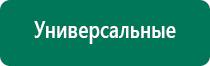 Универсальные